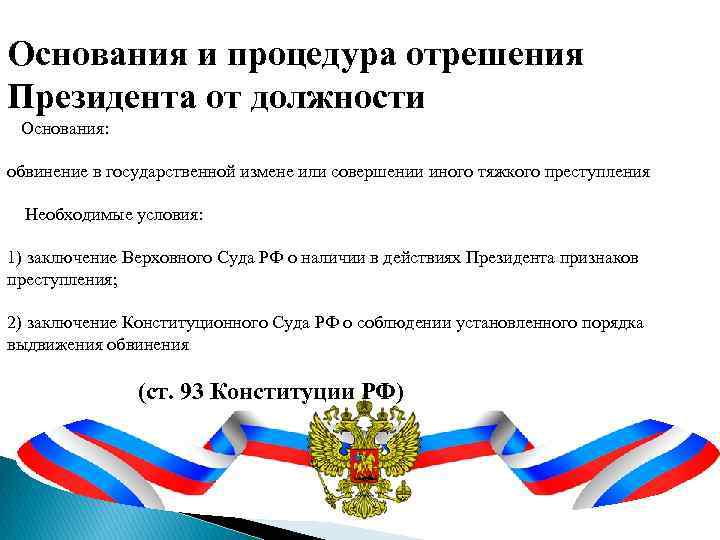 Основания и процедура отрешения Президента от должности

Основания:

обвинение в государственной измене или совершении иного тяжкого преступления

Необходимые условия:

1) заключение Верховного Суда РФ о наличии в действиях Президента признаков преступления;

2) заключение Конституционного Суда РФ о соблюдении установленного порядка выдвижения обвинения

(ст. 93 Конституции РФ)